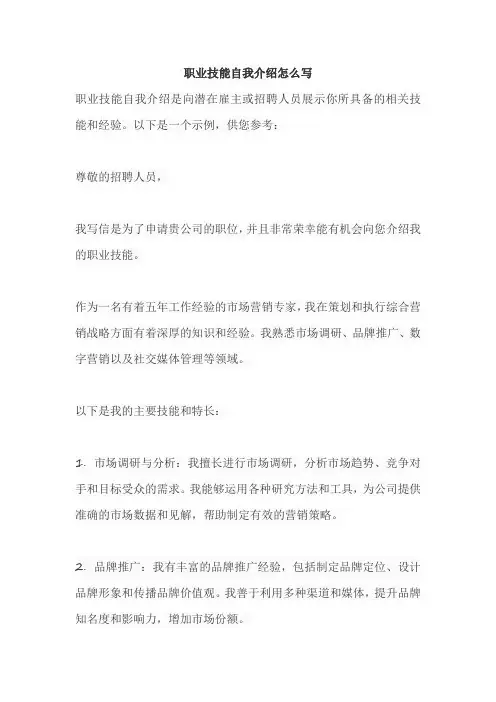 职业技能自我介绍怎么写

职业技能自我介绍是向潜在雇主或招聘人员展示你所具备的相关技能和经验。以下是一个示例，供您参考：

尊敬的招聘人员，

我写信是为了申请贵公司的职位，并且非常荣幸能有机会向您介绍我的职业技能。

作为一名有着五年工作经验的市场营销专家，我在策划和执行综合营销战略方面有着深厚的知识和经验。我熟悉市场调研、品牌推广、数字营销以及社交媒体管理等领域。

以下是我的主要技能和特长：

1. 市场调研与分析：我擅长进行市场调研，分析市场趋势、竞争对手和目标受众的需求。我能够运用各种研究方法和工具，为公司提供准确的市场数据和见解，帮助制定有效的营销策略。

2. 品牌推广：我有丰富的品牌推广经验，包括制定品牌定位、设计品牌形象和传播品牌价值观。我善于利用多种渠道和媒体，提升品牌知名度和影响力，增加市场份额。